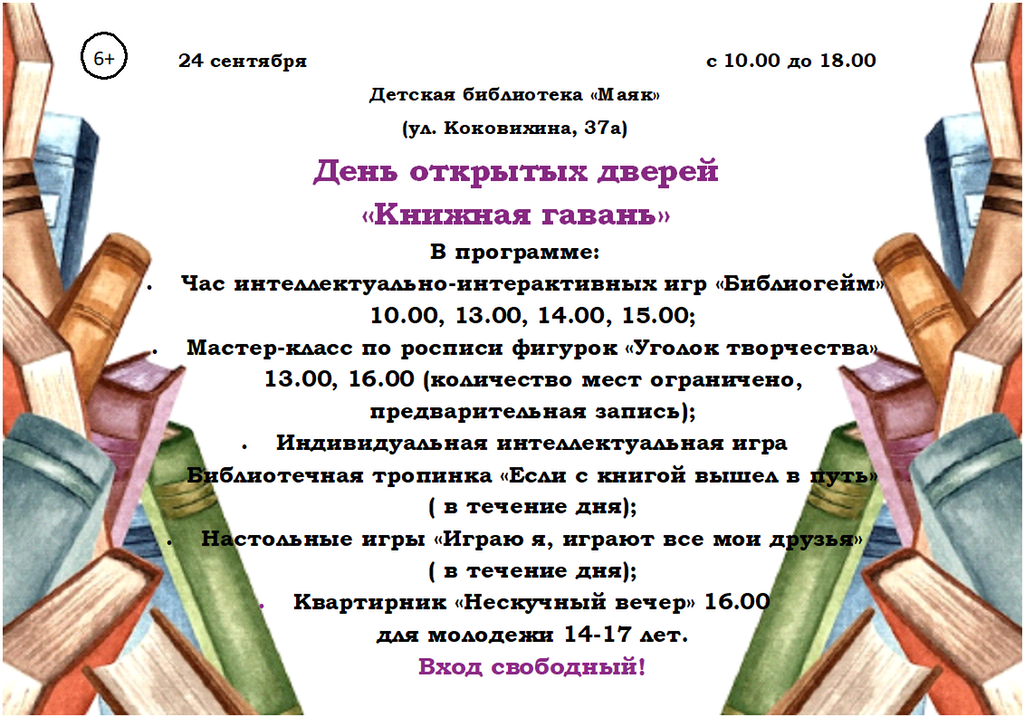 6+

24 сентября

с 10.00 до 18.00

Детская библиотека «Маяк»

(ул. Коковихина, 37а)

День открытых дверей

«Книжная гавань»

В программе:

• Час интеллектуально-интерактивных игр «Библиогейм» 10.00, 13.00, 14.00, 15.00;

• Мастер-класс по росписи фигурок «Уголок творчества» 13.00, 16.00 (количество мест ограничено, предварительная запись);

• Индивидуальная интеллектуальная игра Библиотечная тропинка «Если с книгой вышел в путь» ( в течение дня);

• Настольные игры «Играю я, играют все мои друзья» ( в течение дня);

• Квартирник «Нескучный вечер» 16.00 для молодежи 14-17 лет.

Вход свободный!